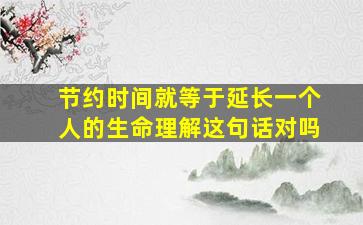 节约时间就等于延长一个人的生命理解这句话对吗